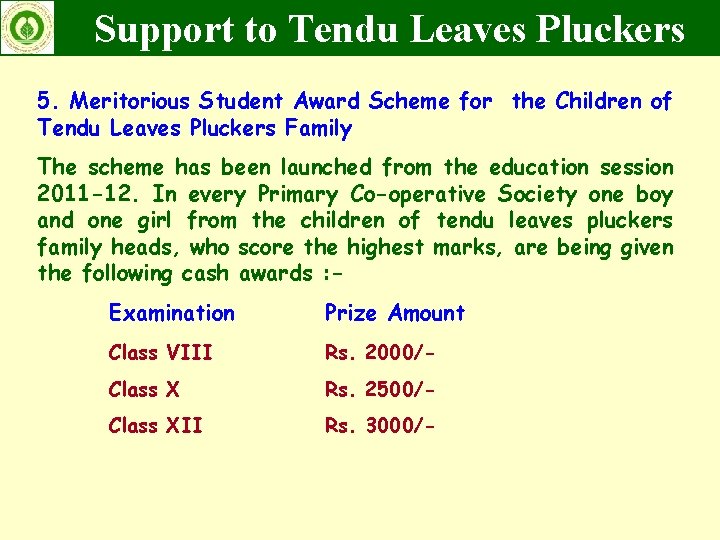 Support to Tendu Leaves Pluckers

5. Meritorious Student Award Scheme for the Children of Tendu Leaves Pluckers Family

The scheme has been launched from the education session 2011-12. In every Primary Co-operative Society one boy and one girl from the children of tendu leaves pluckers family heads, who score the highest marks, are being given the following cash awards :-

| Examination | Prize Amount |
|---|---|
| Class VIII | Rs. 2000/- |
| Class X | Rs. 2500/- |
| Class XII | Rs. 3000/- |